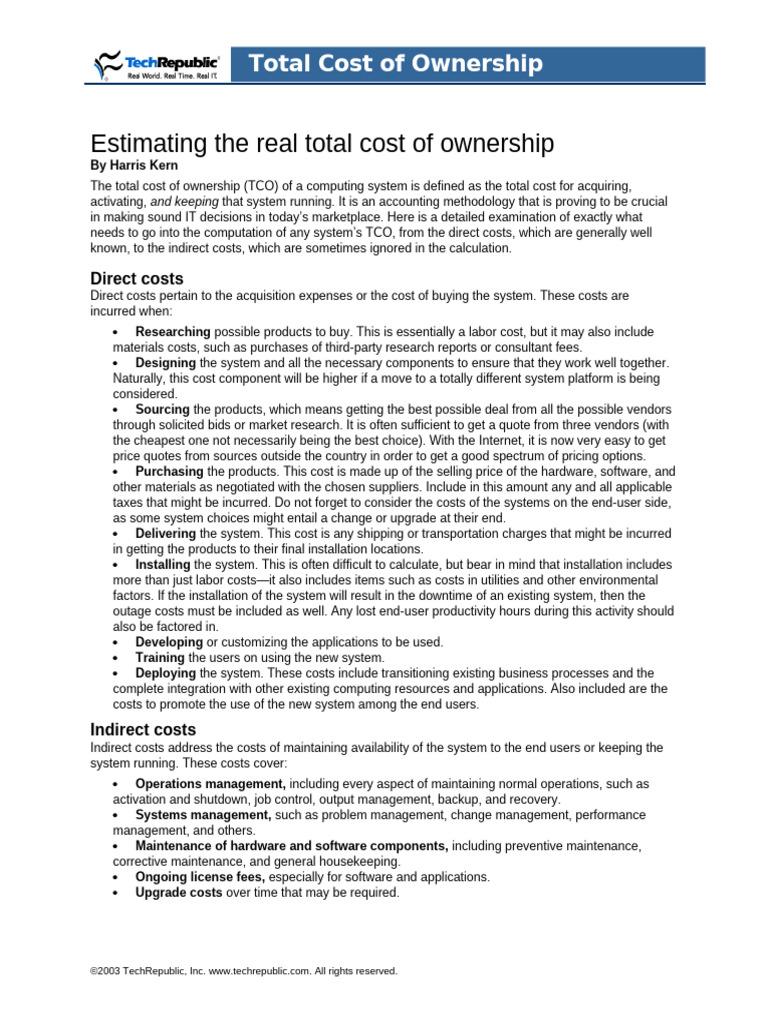 TechRepublic
Real World. Real Time. Real IT.

Total Cost of Ownership

Estimating the real total cost of ownership
By Harris Kern

The total cost of ownership (TCO) of a computing system is defined as the total cost for acquiring, activating, and keeping that system running. It is an accounting methodology that is proving to be crucial in making sound IT decisions in today's marketplace. Here is a detailed examination of exactly what needs to go into the computation of any system's TCO, from the direct costs, which are generally well known, to the indirect costs, which are sometimes ignored in the calculation.

Direct costs
Direct costs pertain to the acquisition expenses or the cost of buying the system. These costs are incurred when:

• Researching possible products to buy. This is essentially a labor cost, but it may also include materials costs, such as purchases of third-party research reports or consultant fees.
• Designing the system and all the necessary components to ensure that they work well together. Naturally, this cost component will be higher if a move to a totally different system platform is being considered.
• Sourcing the products, which means getting the best possible deal from all the possible vendors through solicited bids or market research. It is often sufficient to get a quote from three vendors (with the cheapest one not necessarily being the best choice). With the Internet, it is now very easy to get price quotes from sources outside the country in order to get a good spectrum of pricing options.
• Purchasing the products. This cost is made up of the selling price of the hardware, software, and other materials as negotiated with the chosen suppliers. Include in this amount any and all applicable taxes that might be incurred. Do not forget to consider the costs of the systems on the end-user side, as some system choices might entail a change or upgrade at their end.
• Delivering the system. This cost is any shipping or transportation charges that might be incurred in getting the products to their final installation locations.
• Installing the system. This is often difficult to calculate, but bear in mind that installation includes more than just labor costs—it also includes items such as costs in utilities and other environmental factors. If the installation of the system will result in the downtime of an existing system, then the outage costs must be included as well. Any lost end-user productivity hours during this activity should also be factored in.
• Developing or customizing the applications to be used.
• Training the users on using the new system.
• Deploying the system. These costs include transitioning existing business processes and the complete integration with other existing computing resources and applications. Also included are the costs to promote the use of the new system among the end users.

Indirect costs
Indirect costs address the costs of maintaining availability of the system to the end users or keeping the system running. These costs cover:

• Operations management, including every aspect of maintaining normal operations, such as activation and shutdown, job control, output management, backup, and recovery.
• Systems management, such as problem management, change management, performance management, and others.
• Maintenance of hardware and software components, including preventive maintenance, corrective maintenance, and general housekeeping.
• Ongoing license fees, especially for software and applications.
• Upgrade costs over time that may be required.

©2003 TechRepublic, Inc. www.techrepublic.com. All rights reserved.